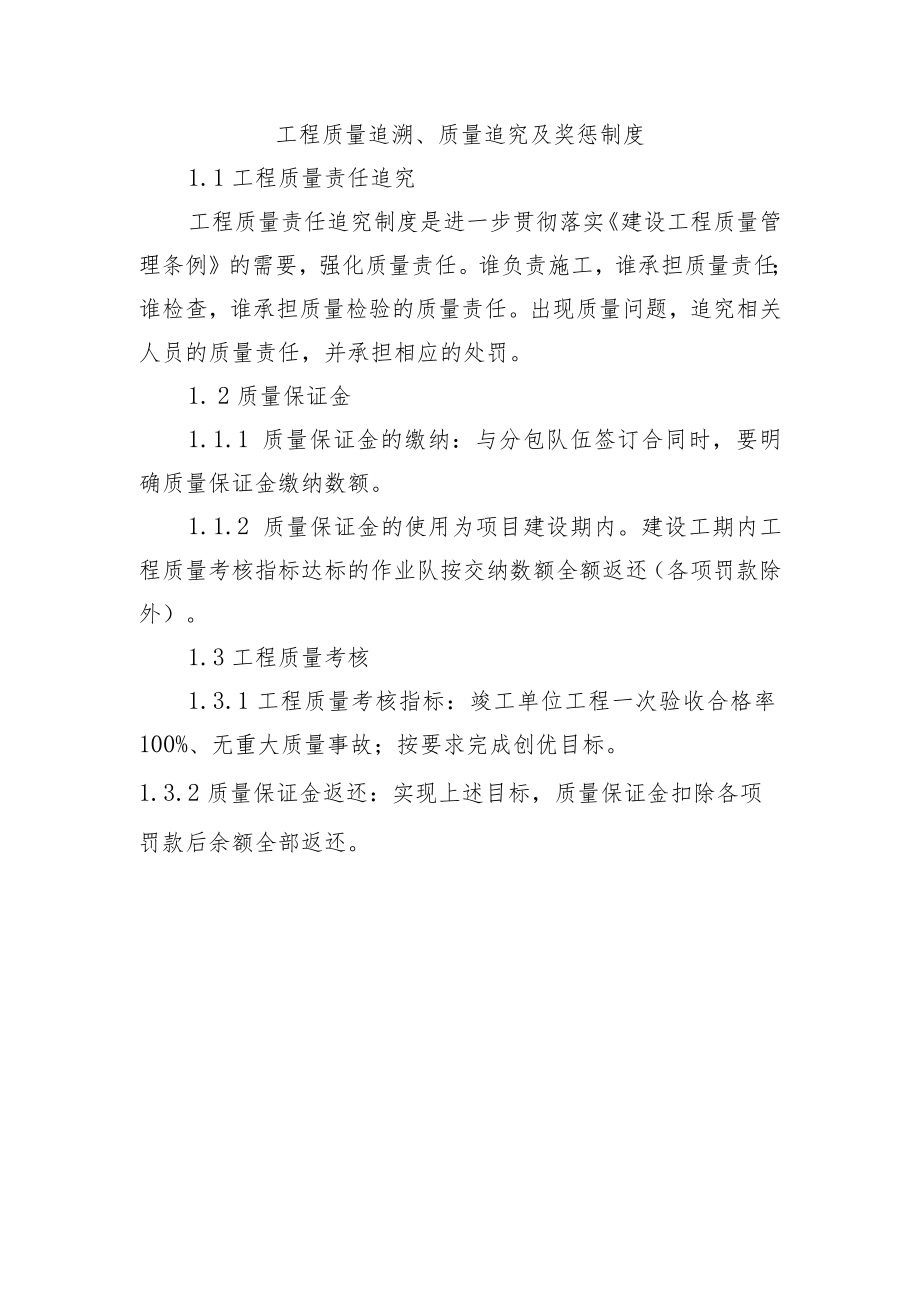 工程质量追溯、质量追究及奖惩制度

1.1 工程质量责任追究

工程质量责任追究制度是进一步贯彻落实《建设工程质量管理条例》的需要，强化质量责任。谁负责施工，谁承担质量责任;谁检查，谁承担质量检验的质量责任。出现质量问题，追究相关人员的质量责任，并承担相应的处罚。

1. 2 质量保证金

1.1.1 质量保证金的缴纳：与分包队伍签订合同时，要明确质量保证金缴纳数额。

1.1.2 质量保证金的使用为项目建设期内。建设工期内工程质量考核指标达标的作业队按交纳数额全额返还（各项罚款除外）。

1.3 工程质量考核

1.3.1 工程质量考核指标：竣工单位工程一次验收合格率100%、无重大质量事故；按要求完成创优目标。

1.3.2 质量保证金返还：实现上述目标，质量保证金扣除各项罚款后余额全部返还。